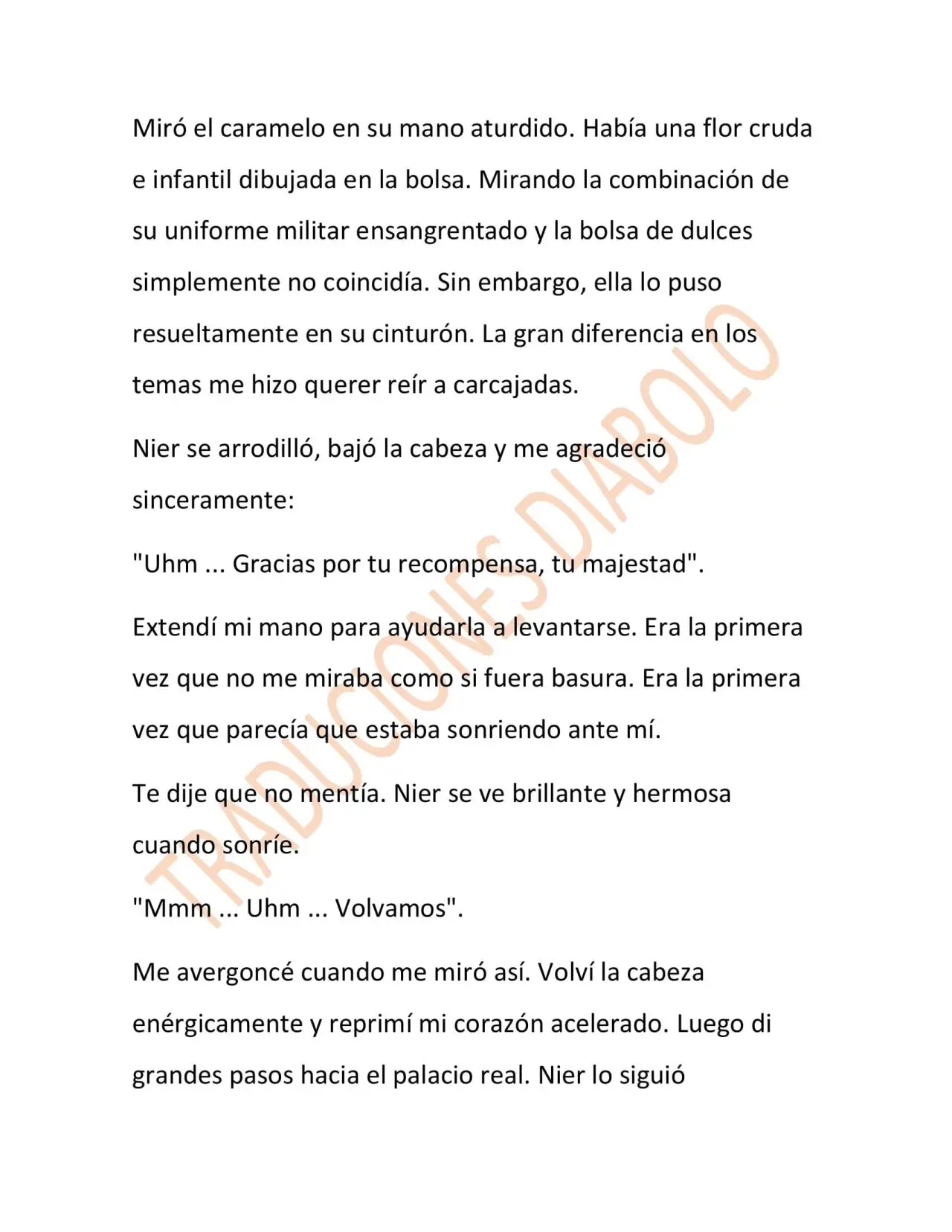 Miró el caramelo en su mano aturdido. Había una flor cruda e infantil dibujada en la bolsa. Mirando la combinación de su uniforme militar ensangrentado y la bolsa de dulces simplemente no coincidía. Sin embargo, ella lo puso resueltamente en su cinturón. La gran diferencia en los temas me hizo querer reír a carcajadas.

Nier se arrodilló, bajó la cabeza y me agradeció sinceramente:

"Uhm ... Gracias por tu recompensa, tu majestad".

Extendí mi mano para ayudarla a levantarse. Era la primera vez que no me miraba como si fuera basura. Era la primera vez que parecía que estaba sonriendo ante mí.

Te dije que no mentía. Nier se ve brillante y hermosa cuando sonríe.

"Mmm ... Uhm ... Volvamos".

Me avergoncé cuando me miró así. Volví la cabeza enérgicamente y reprimí mi corazón acelerado. Luego di grandes pasos hacia el palacio real. Nier lo siguió

TRADUCIONES DIABOLO